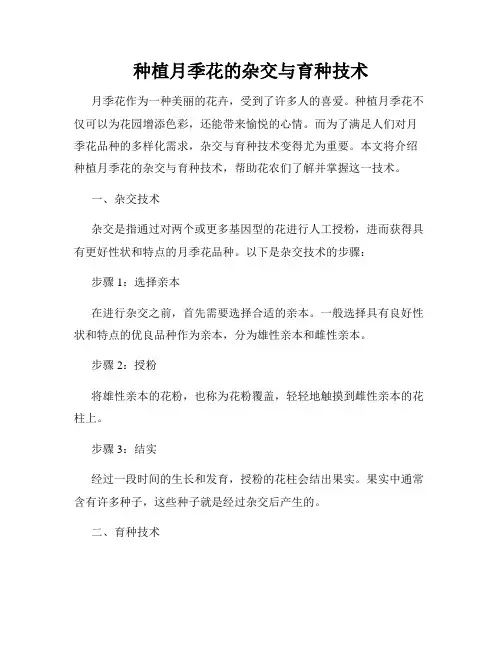 种植月季花的杂交与育种技术

月季花作为一种美丽的花卉，受到了许多人的喜爱。种植月季花不仅可以为花园增添色彩，还能带来愉悦的心情。而为了满足人们对月季花品种的多样化需求，杂交与育种技术变得尤为重要。本文将介绍种植月季花的杂交与育种技术，帮助花农们了解并掌握这一技术。

一、杂交技术

杂交是指通过对两个或更多基因型的花进行人工授粉，进而获得具有更好性状和特点的月季花品种。以下是杂交技术的步骤：

步骤 1：选择亲本

在进行杂交之前，首先需要选择合适的亲本。一般选择具有良好性状和特点的优良品种作为亲本，分为雄性亲本和雌性亲本。

步骤 2：授粉

将雄性亲本的花粉，也称为花粉覆盖，轻轻地触摸到雌性亲本的花柱上。

步骤 3：结实

经过一段时间的生长和发育，授粉的花柱会结出果实。果实中通常含有许多种子，这些种子就是经过杂交后产生的。

二、育种技术